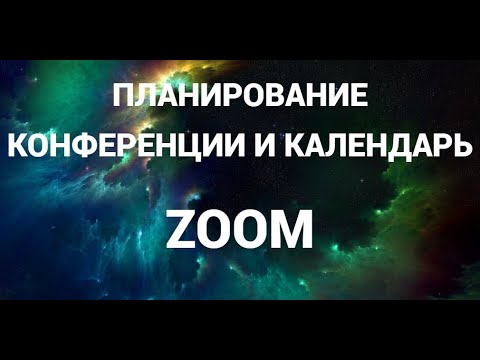 ПЛАНИРОВАНИЕ
КОНФЕРЕНЦИИ И КАЛЕНДАРЬ

ZOOM